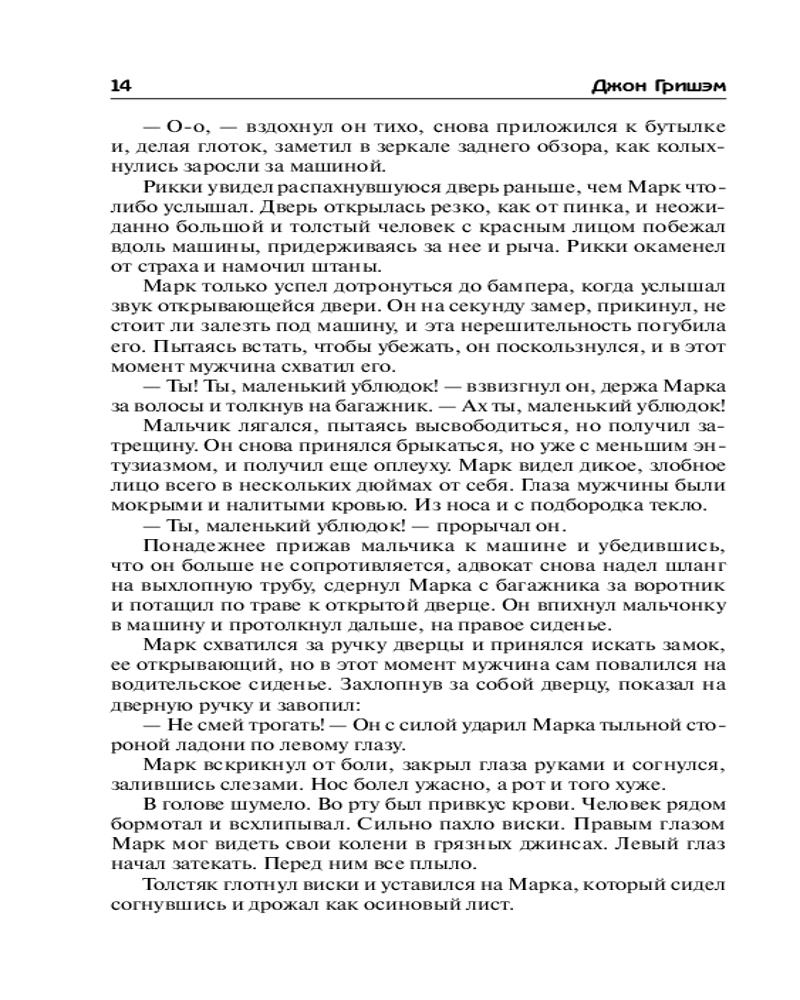 14

Джон Гришэм

— О-о, — вздохнул он тихо, снова приложился к бутылке и, делая глоток, заметил в зеркале заднего обзора, как колыхнулись заросли за машиной.

Рикки увидел распахнувшуюся дверь раньше, чем Марк что-либо услышал. Дверь открылась резко, как от пинка, и неожиданно большой и толстый человек с красным лицом побежал вдоль машины, придерживаясь за нее и рыча. Рикки окаменел от страха и намочил штаны.

Марк только успел дотронуться до бампера, когда услышал звук открывающейся двери. Он на секунду замер, прикинул, не стоит ли залезть под машину, и эта нерешительность погубила его. Пытаясь встать, чтобы убежать, он поскользнулся, и в этот момент мужчина схватил его.

— Ты! Ты, маленький ублюдок! — взвизгнул он, держа Марка за волосы и толкнув на багажник. — Ах ты, маленький ублюдок!

Мальчик лягался, пытаясь высвободиться, но получил затрещину. Он снова принялся брыкаться, но уже с меньшим энтузиазмом, и получил еще оплеуху. Марк видел дикое, злобное лицо всего в нескольких дюймах от себя. Глаза мужчины были мокрыми и налитыми кровью. Из носа и с подбородка текло.

— Ты, маленький ублюдок! — прорычал он.

Понадежнее прижав мальчика к машине и убедившись, что он больше не сопротивляется, адвокат снова надел шланг на выхлопную трубу, сдернул Марка с багажника за воротник и потащил по траве к открытой дверце. Он впихнул мальчонку в машину и протолкнул дальше, на правое сиденье.

Марк схватился за ручку дверцы и принялся искать замок, ее открывающий, но в этот момент мужчина сам повалился на водительское сиденье. Захлопнув за собой дверцу, показал на дверную ручку и завопил:

— Не смей трогать! — Он с силой ударил Марка тыльной стороной ладони по левому глазу.

Марк вскрикнул от боли, закрыл глаза руками и согнулся, залившись слезами. Нос болел ужасно, а рот и того хуже.

В голове шумело. Во рту был привкус крови. Человек рядом бормотал и всхлипывал. Сильно пахло виски. Правым глазом Марк мог видеть свои колени в грязных джинсах. Левый глаз начал затекать. Перед ним все плыло.

Толстяк глотнул виски и уставился на Марка, который сидел согнувшись и дрожал как осиновый лист.